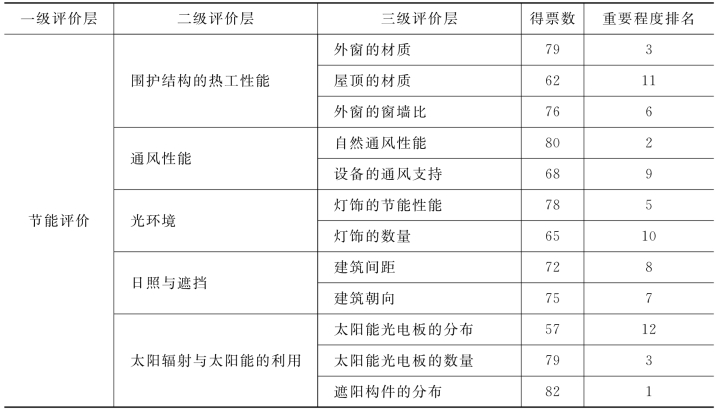 | 一级评价层 | 二级评价层 | 三级评价层 | 得票数 | 重要程度排名 |
|---|---|---|---|---|
| 节能评价 | 围护结构的热工性能 | 外窗的材质 | 79 | 3 |
| | | 屋顶的材质 | 62 | 11 |
| | | 外窗的窗墙比 | 76 | 6 |
| | 通风性能 | 自然通风性能 | 80 | 2 |
| | | 设备的通风支持 | 68 | 9 |
| | 光环境 | 灯饰的节能性能 | 78 | 5 |
| | | 灯饰的数量 | 65 | 10 |
| | 日照与遮挡 | 建筑间距 | 72 | 8 |
| | | 建筑朝向 | 75 | 7 |
| | 太阳辐射与太阳能的利用 | 太阳能光电板的分布 | 57 | 12 |
| | | 太阳能光电板的数量 | 79 | 3 |
| | | 遮阳构件的分布 | 82 | 1 |